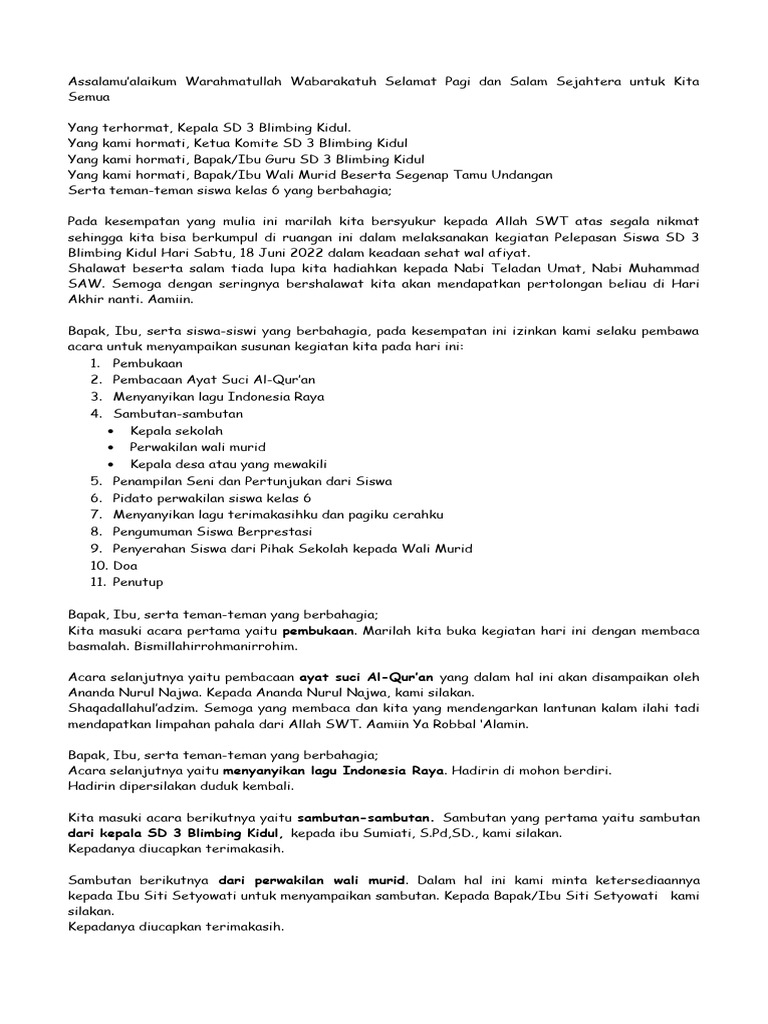 Assalamu'alaikum Warahmatullah Wabarakatuh Selamat Pagi dan Salam Sejahtera untuk Kita Semua

Yang terhormat, Kepala SD 3 Blimbing Kidul.
Yang kami hormati, Ketua Komite SD 3 Blimbing Kidul
Yang kami hormati, Bapak/Ibu Guru SD 3 Blimbing Kidul
Yang kami hormati, Bapak/Ibu Wali Murid Beserta Segenap Tamu Undangan
Serta teman-teman siswa kelas 6 yang berbahagia;

Pada kesempatan yang mulia ini marilah kita bersyukur kepada Allah SWT atas segala nikmat sehingga kita bisa berkumpul di ruangan ini dalam melaksanakan kegiatan Pelepasan Siswa SD 3 Blimbing Kidul Hari Sabtu, 18 Juni 2022 dalam keadaan sehat wal afiyat.
Shalawat beserta salam tiada lupa kita hadiahkan kepada Nabi Teladan Umat, Nabi Muhammad SAW. Semoga dengan seringnya bershalawat kita akan mendapatkan pertolongan beliau di Hari Akhir nanti. Aamiin.

Bapak, Ibu, serta siswa-siswi yang berbahagia, pada kesempatan ini izinkan kami selaku pembawa acara untuk menyampaikan susunan kegiatan kita pada hari ini:
1. Pembukaan
2. Pembacaan Ayat Suci Al-Qur'an
3. Menyanyikan lagu Indonesia Raya
4. Sambutan-sambutan
• Kepala sekolah
• Perwakilan wali murid
• Kepala desa atau yang mewakili
5. Penampilan Seni dan Pertunjukan dari Siswa
6. Pidato perwakilan siswa kelas 6
7. Menyanyikan lagu terimakasihku dan pagiku cerahku
8. Pengumuman Siswa Berprestasi
9. Penyerahan Siswa dari Pihak Sekolah kepada Wali Murid
10. Doa
11. Penutup

Bapak, Ibu, serta teman-teman yang berbahagia;
Kita masuki acara pertama yaitu pembukaan. Marilah kita buka kegiatan hari ini dengan membaca basmalah. Bismillahirrohmanirrohim.

Acara selanjutnya yaitu pembacaan ayat suci Al-Qur'an yang dalam hal ini akan disampaikan oleh Ananda Nurul Najwa. Kepada Ananda Nurul Najwa, kami silakan.
Shaqadallahul'adzim. Semoga yang membaca dan kita yang mendengarkan lantunan kalam ilahi tadi mendapatkan limpahan pahala dari Allah SWT. Aamiin Ya Robbal 'Alamin.

Bapak, Ibu, serta teman-teman yang berbahagia;
Acara selanjutnya yaitu menyanyikan lagu Indonesia Raya. Hadirin di mohon berdiri.
Hadirin dipersilakan duduk kembali.

Kita masuki acara berikutnya yaitu sambutan-sambutan. Sambutan yang pertama yaitu sambutan dari kepala SD 3 Blimbing Kidul, kepada ibu Sumiati, S.Pd,SD., kami silakan.
Kepadanya diucapkan terimakasih.

Sambutan berikutnya dari perwakilan wali murid. Dalam hal ini kami minta ketersediaannya kepada Ibu Siti Setyowati untuk menyampaikan sambutan. Kepada Bapak/Ibu Siti Setyowati kami silakan.
Kepadanya diucapkan terimakasih.